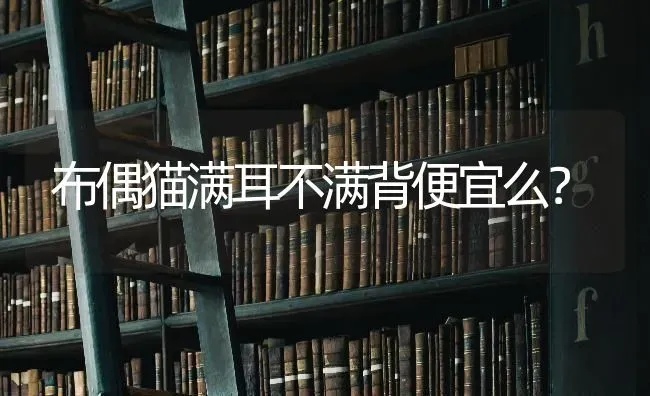 h

布偶猫满耳不满背便宜么?

g

f